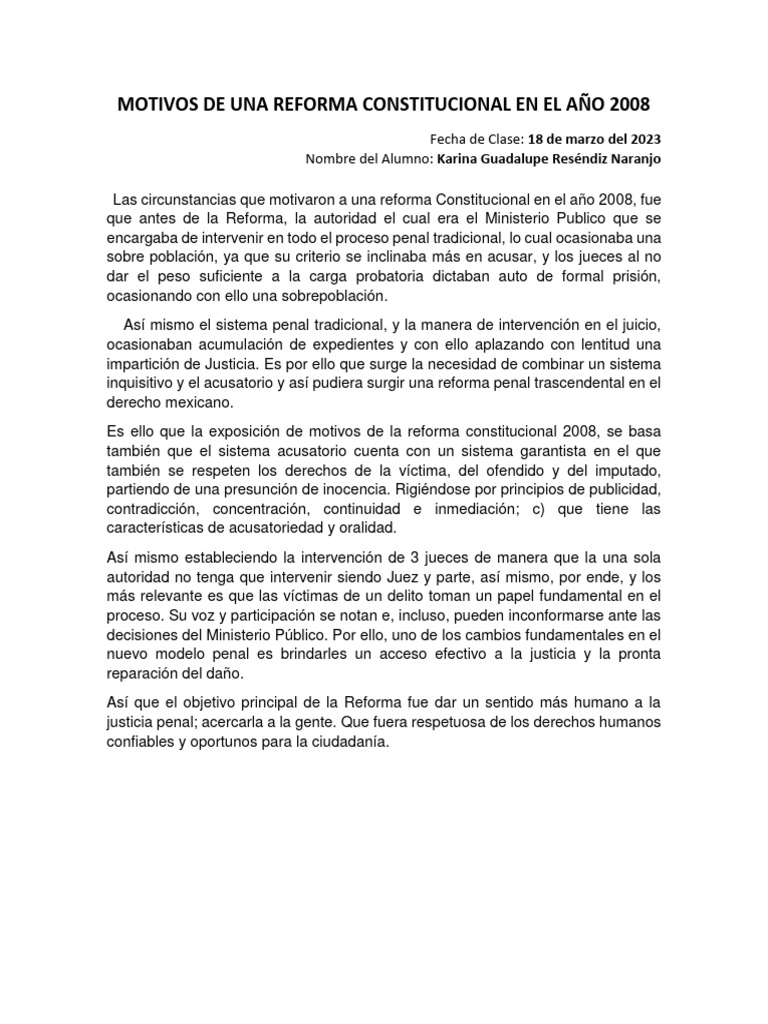 MOTIVOS DE UNA REFORMA CONSTITUCIONAL EN EL AÑO 2008

Fecha de Clase: 18 de marzo del 2023
Nombre del Alumno: Karina Guadalupe Reséndiz Naranjo

Las circunstancias que motivaron a una reforma Constitucional en el año 2008, fue que antes de la Reforma, la autoridad el cual era el Ministerio Publico que se encargaba de intervenir en todo el proceso penal tradicional, lo cual ocasionaba una sobre población, ya que su criterio se inclinaba más en acusar, y los jueces al no dar el peso suficiente a la carga probatoria dictaban auto de formal prisión, ocasionando con ello una sobrepoblación.

Así mismo el sistema penal tradicional, y la manera de intervención en el juicio, ocasionaban acumulación de expedientes y con ello aplazando con lentitud una impartición de Justicia. Es por ello que surge la necesidad de combinar un sistema inquisitivo y el acusatorio y así pudiera surgir una reforma penal trascendental en el derecho mexicano.

Es ello que la exposición de motivos de la reforma constitucional 2008, se basa también que el sistema acusatorio cuenta con un sistema garantista en el que también se respeten los derechos de la víctima, del ofendido y del imputado, partiendo de una presunción de inocencia. Rigiéndose por principios de publicidad, contradicción, concentración, continuidad e inmediación; c) que tiene las características de acusatoriedad y oralidad.

Así mismo estableciendo la intervención de 3 jueces de manera que la una sola autoridad no tenga que intervenir siendo Juez y parte, así mismo, por ende, y los más relevante es que las víctimas de un delito toman un papel fundamental en el proceso. Su voz y participación se notan e, incluso, pueden inconformarse ante las decisiones del Ministerio Público. Por ello, uno de los cambios fundamentales en el nuevo modelo penal es brindarles un acceso efectivo a la justicia y la pronta reparación del daño.

Así que el objetivo principal de la Reforma fue dar un sentido más humano a la justicia penal; acercarla a la gente. Que fuera respetuosa de los derechos humanos confiables y oportunos para la ciudadanía.